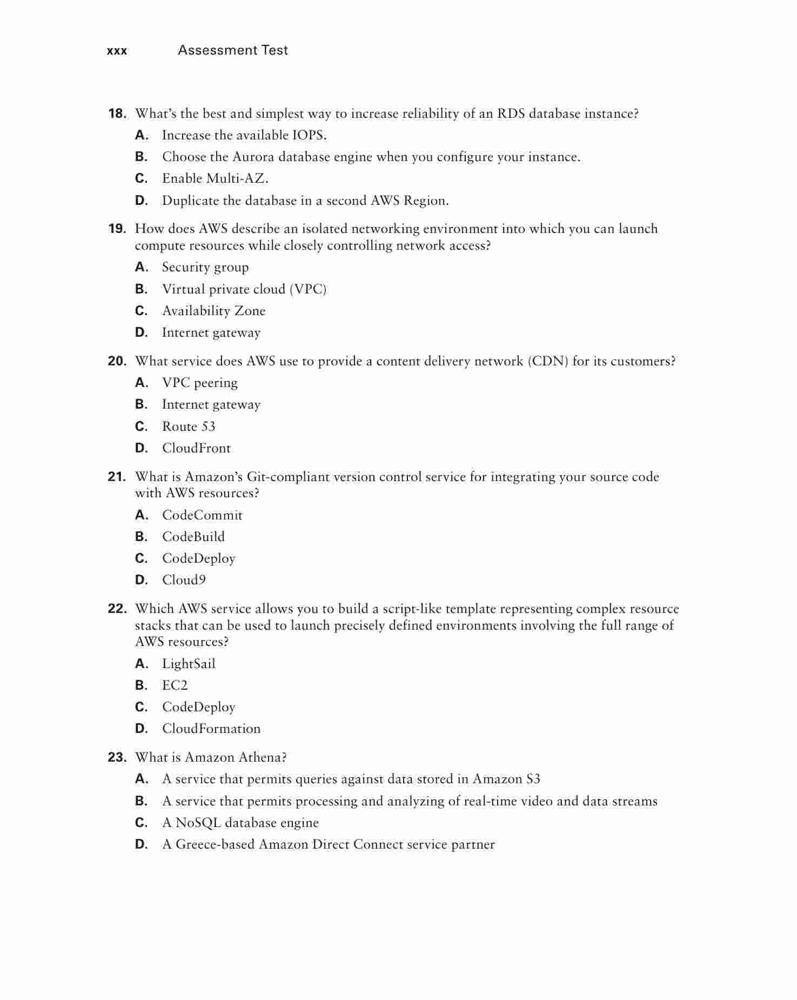 xxx Assessment Test

18. What's the best and simplest way to increase reliability of an RDS database instance?
A. Increase the available IOPS.
B. Choose the Aurora database engine when you configure your instance.
C. Enable Multi-AZ.
D. Duplicate the database in a second AWS Region.

19. How does AWS describe an isolated networking environment into which you can launch compute resources while closely controlling network access?
A. Security group
B. Virtual private cloud (VPC)
C. Availability Zone
D. Internet gateway

20. What service does AWS use to provide a content delivery network (CDN) for its customers?
A. VPC peering
B. Internet gateway
C. Route 53
D. CloudFront

21. What is Amazon's Git-compliant version control service for integrating your source code with AWS resources?
A. CodeCommit
B. CodeBuild
C. CodeDeploy
D. Cloud9

22. Which AWS service allows you to build a script-like template representing complex resource stacks that can be used to launch precisely defined environments involving the full range of AWS resources?
A. LightSail
B. EC2
C. CodeDeploy
D. CloudFormation

23. What is Amazon Athena?
A. A service that permits queries against data stored in Amazon S3
B. A service that permits processing and analyzing of real-time video and data streams
C. A NoSQL database engine
D. A Greece-based Amazon Direct Connect service partner